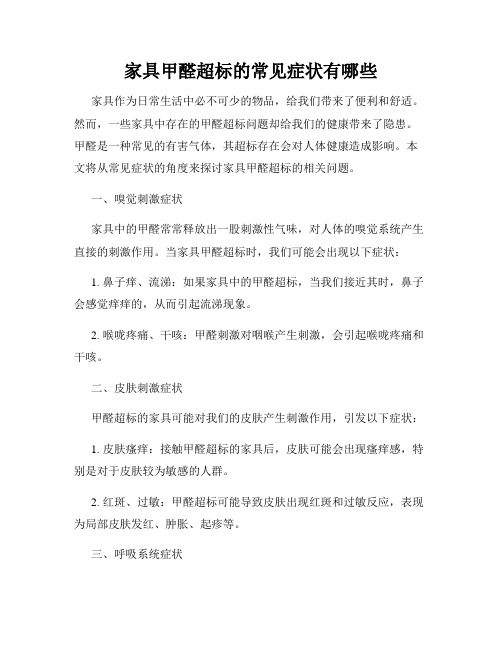 家具甲醛超标的常见症状有哪些

家具作为日常生活中必不可少的物品，给我们带来了便利和舒适。然而，一些家具中存在的甲醛超标问题却给我们的健康带来了隐患。甲醛是一种常见的有害气体，其超标存在会对人体健康造成影响。本文将从常见症状的角度来探讨家具甲醛超标的相关问题。

一、嗅觉刺激症状

家具中的甲醛常常释放出一股刺激性气味，对人体的嗅觉系统产生直接的刺激作用。当家具甲醛超标时，我们可能会出现以下症状：

1. 鼻子痒、流涕：如果家具中的甲醛超标，当我们接近其时，鼻子会感觉痒痒的，从而引起流涕现象。

2. 喉咙疼痛、干咳：甲醛刺激对咽喉产生刺激，会引起喉咙疼痛和干咳。

二、皮肤刺激症状

甲醛超标的家具可能对我们的皮肤产生刺激作用，引发以下症状：

1. 皮肤瘙痒：接触甲醛超标的家具后，皮肤可能会出现瘙痒感，特别是对于皮肤较为敏感的人群。

2. 红斑、过敏：甲醛超标可能导致皮肤出现红斑和过敏反应，表现为局部皮肤发红、肿胀、起疹等。

三、呼吸系统症状